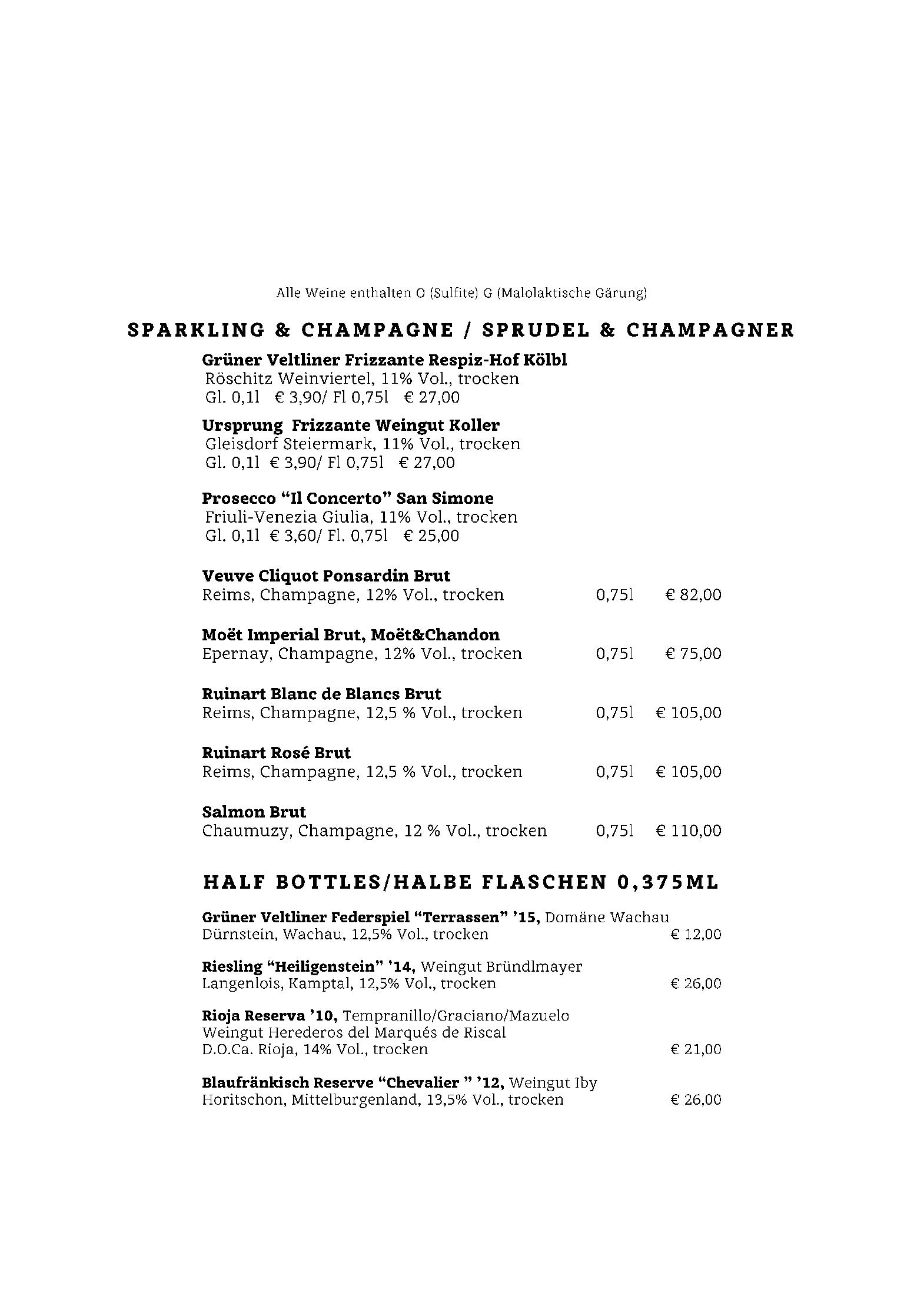 Alle Weine enthalten O (Sulfite) G (Malolaktische Gärung)

SPARKLING & CHAMPAGNE / SPRUDEL & CHAMPAGNER

Grüner Veltliner Frizzante Respiz-Hof Kölbl
Röschitz Weinviertel, 11% Vol., trocken
Gl. 0,1l € 3,90/ Fl 0,75l € 27,00

Ursprung Frizzante Weingut Koller
Gleisdorf Steiermark, 11% Vol., trocken
Gl. 0,1l € 3,90/ Fl 0,75l € 27,00

Prosecco "Il Concerto" San Simone
Friuli-Venezia Giulia, 11% Vol., trocken
Gl. 0,1l € 3,60/ Fl. 0,75l € 25,00

Veuve Cliquot Ponsardin Brut
Reims, Champagne, 12% Vol., trocken 0,75l € 82,00

Moët Imperial Brut, Moët&Chandon
Epernay, Champagne, 12% Vol., trocken 0,75l € 75,00

Ruinart Blanc de Blancs Brut
Reims, Champagne, 12,5 % Vol., trocken 0,75l € 105,00

Ruinart Rosé Brut
Reims, Champagne, 12,5 % Vol., trocken 0,75l € 105,00

Salmon Brut
Chaumuzy, Champagne, 12 % Vol., trocken 0,75l € 110,00

HALF BOTTLES/HALBE FLASCHEN 0,375ML

Grüner Veltliner Federspiel "Terrassen" '15, Domäne Wachau
Dürnstein, Wachau, 12,5% Vol., trocken € 12,00

Riesling "Heiligenstein" '14, Weingut Bründlmayer
Langenlois, Kamptal, 12,5% Vol., trocken € 26,00

Rioja Reserva '10, Tempranillo/Graciano/Mazuelo
Weingut Herederos del Marqués de Riscal
D.O.Ca. Rioja, 14% Vol., trocken € 21,00

Blaufränkisch Reserve "Chevalier " '12, Weingut Iby
Horitschon, Mittelburgenland, 13,5% Vol., trocken € 26,00